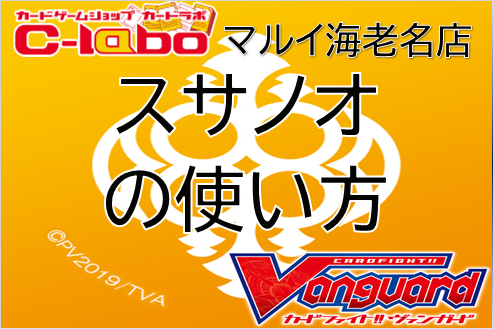 カードゲームショップ カードラボ
C-labo
マルイ海老名店

スサノオ
の使い方

©PV2019/TVA

CARDFIGHT!!
Vanguard
カードファイト!! ヴァンガード